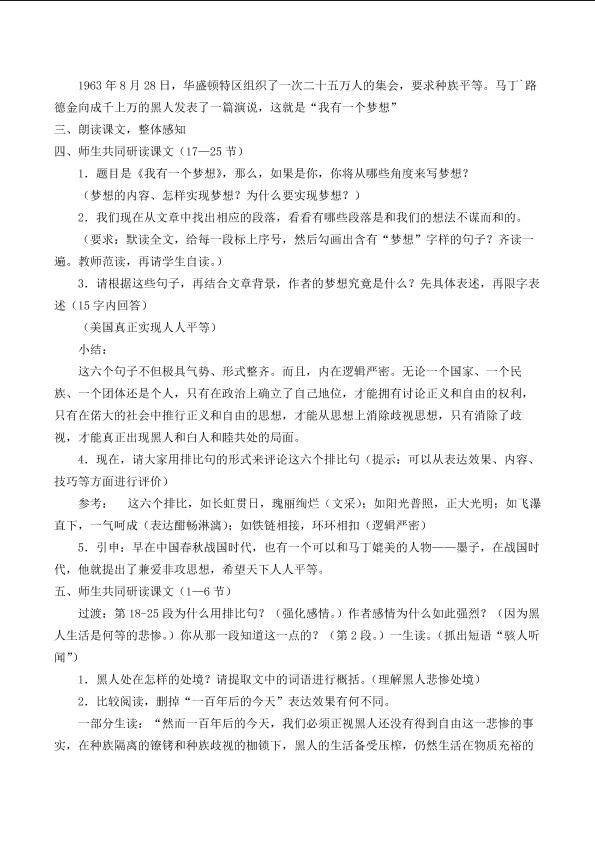 1963年8月28日，华盛顿特区组织了一次二十五万人的集会，要求种族平等。马丁˙路德金向成千上万的黑人发表了一篇演说，这就是“我有一个梦想”

三、朗读课文，整体感知

四、师生共同研读课文（17—25节）

1．题目是《我有一个梦想》，那么，如果是你，你将从哪些角度来写梦想？

（梦想的内容、怎样实现梦想？为什么要实现梦想？）

2．我们现在从文章中找出相应的段落，看看有哪些段落是和我们的想法不谋而和的。

（要求：默读全文，给每一段标上序号，然后勾画出含有“梦想”字样的句子？齐读一遍。教师范读，再请学生自读。）

3．请根据这些句子，再结合文章背景，作者的梦想究竟是什么？先具体表述，再限字表述（15字内回答）

（美国真正实现人人平等）

小结：

这六个句子不但极具气势、形式整齐。而且，内在逻辑严密。无论一个国家、一个民族、一个团体还是个人，只有在政治上确立了自己地位，才能拥有讨论正义和自由的权利，只有在偌大的社会中推行正义和自由的思想，才能从思想上消除歧视思想，只有消除了歧视，才能真正出现黑人和白人和睦共处的局面。

4．现在，请大家用排比句的形式来评论这六个排比句（提示：可以从表达效果、内容、技巧等方面进行评价）

参考：　这六个排比，如长虹贯日，瑰丽绚烂（文采）；如阳光普照，正大光明；如飞瀑直下，一气呵成（表达酣畅淋漓）；如铁链相接，环环相扣（逻辑严密）

5．引申：早在中国春秋战国时代，也有一个可以和马丁媲美的人物——墨子，在战国时代，他就提出了兼爱非攻思想，希望天下人人平等。

五、师生共同研读课文（1—6节）

过渡：第18-25段为什么用排比句？（强化感情。）作者感情为什么如此强烈？（因为黑人生活是何等的悲惨。）你从那一段知道这一点的？（第2段。）一生读。（抓出短语“骇人听闻”）

1．黑人处在怎样的处境？请提取文中的词语进行概括。（理解黑人悲惨处境）

2．比较阅读，删掉“一百年后的今天”表达效果有何不同。

一部分生读：“然而一百年后的今天，我们必须正视黑人还没有得到自由这一悲惨的事实，在种族隔离的镣铐和种族歧视的枷锁下，黑人的生活备受压榨，仍然生活在物质充裕的